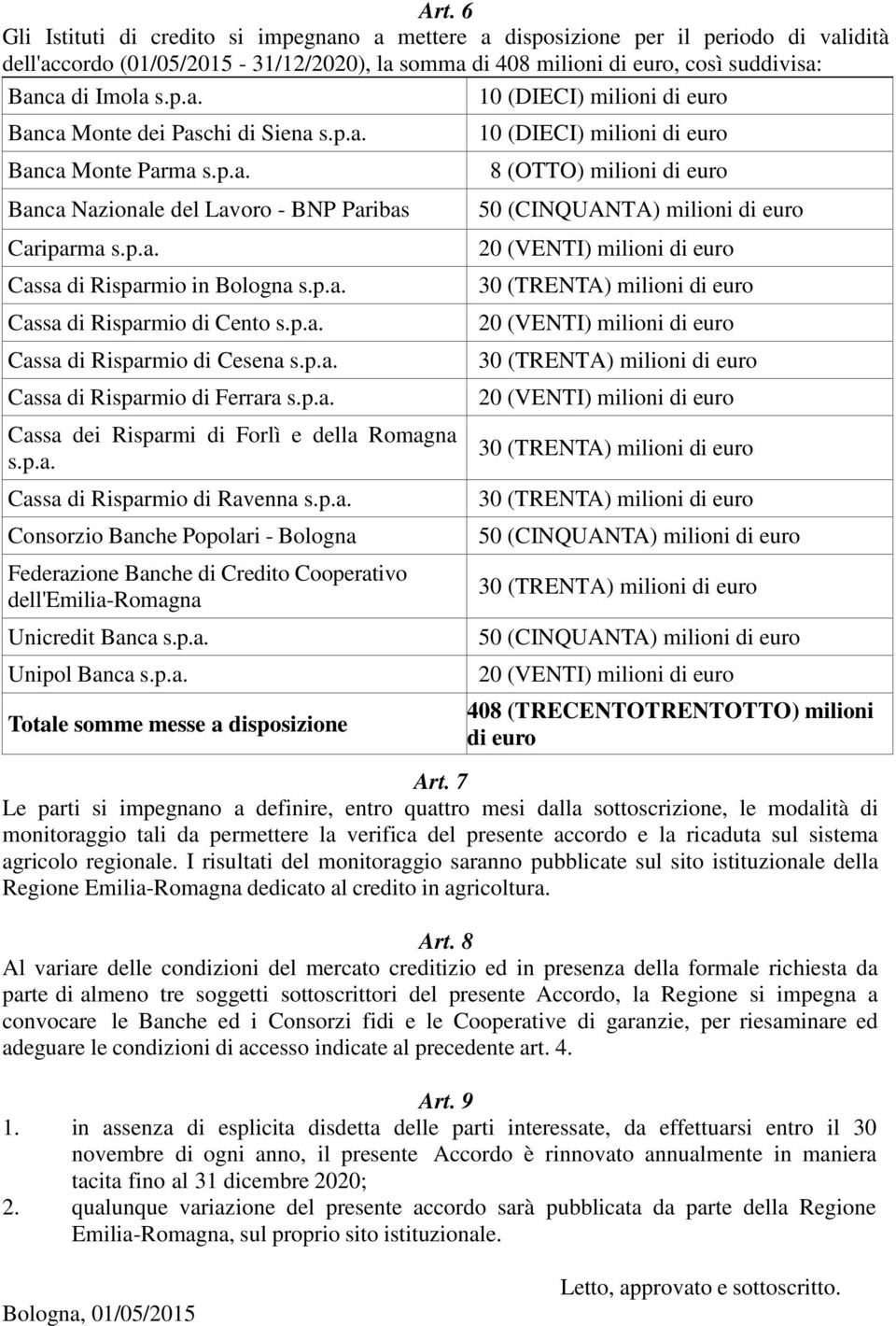 Art. 6
Gli Istituti di credito si impegnano a mettere a disposizione per il periodo di validità dell'accordo (01/05/2015 - 31/12/2020), la somma di 408 milioni di euro, così suddivisa:

| | |
|---|---|
| Banca di Imola s.p.a. | 10 (DIECI) milioni di euro |
| Banca Monte dei Paschi di Siena s.p.a. | 10 (DIECI) milioni di euro |
| Banca Monte Parma s.p.a. | 8 (OTTO) milioni di euro |
| Banca Nazionale del Lavoro - BNP Paribas | 50 (CINQUANTA) milioni di euro |
| Cariparma s.p.a. | 20 (VENTI) milioni di euro |
| Cassa di Risparmio in Bologna s.p.a. | 30 (TRENTA) milioni di euro |
| Cassa di Risparmio di Cento s.p.a. | 20 (VENTI) milioni di euro |
| Cassa di Risparmio di Cesena s.p.a. | 30 (TRENTA) milioni di euro |
| Cassa di Risparmio di Ferrara s.p.a. | 20 (VENTI) milioni di euro |
| Cassa dei Risparmi di Forlì e della Romagna s.p.a. | 30 (TRENTA) milioni di euro |
| Cassa di Risparmio di Ravenna s.p.a. | 30 (TRENTA) milioni di euro |
| Consorzio Banche Popolari - Bologna | 50 (CINQUANTA) milioni di euro |
| Federazione Banche di Credito Cooperativo dell'Emilia-Romagna | 30 (TRENTA) milioni di euro |
| Unicredit Banca s.p.a. | 50 (CINQUANTA) milioni di euro |
| Unipol Banca s.p.a. | 20 (VENTI) milioni di euro |
| Totale somme messe a disposizione | 408 (TRECENTOTRENTOTTO) milioni di euro |

Art. 7
Le parti si impegnano a definire, entro quattro mesi dalla sottoscrizione, le modalità di monitoraggio tali da permettere la verifica del presente accordo e la ricaduta sul sistema agricolo regionale. I risultati del monitoraggio saranno pubblicate sul sito istituzionale della Regione Emilia-Romagna dedicato al credito in agricoltura.

Art. 8
Al variare delle condizioni del mercato creditizio ed in presenza della formale richiesta da parte di almeno tre soggetti sottoscrittori del presente Accordo, la Regione si impegna a convocare le Banche ed i Consorzi fidi e le Cooperative di garanzie, per riesaminare ed adeguare le condizioni di accesso indicate al precedente art. 4.

Art. 9
1. in assenza di esplicita disdetta delle parti interessate, da effettuarsi entro il 30 novembre di ogni anno, il presente Accordo è rinnovato annualmente in maniera tacita fino al 31 dicembre 2020;
2. qualunque variazione del presente accordo sarà pubblicata da parte della Regione Emilia-Romagna, sul proprio sito istituzionale.

Letto, approvato e sottoscritto.
Bologna, 01/05/2015